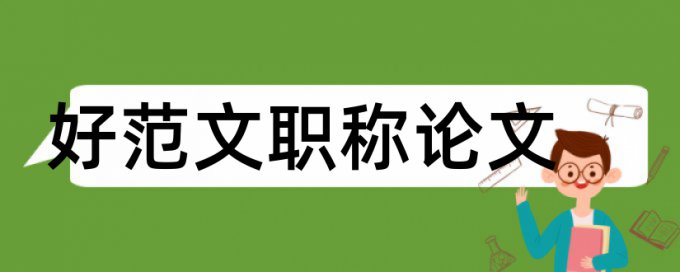 好范文职称论文